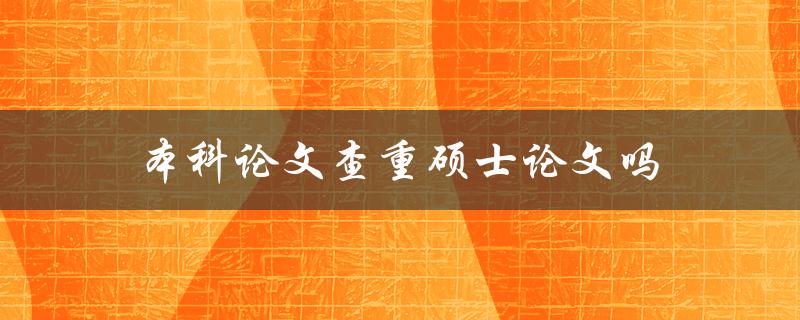 本科论文查重硕士论文吗